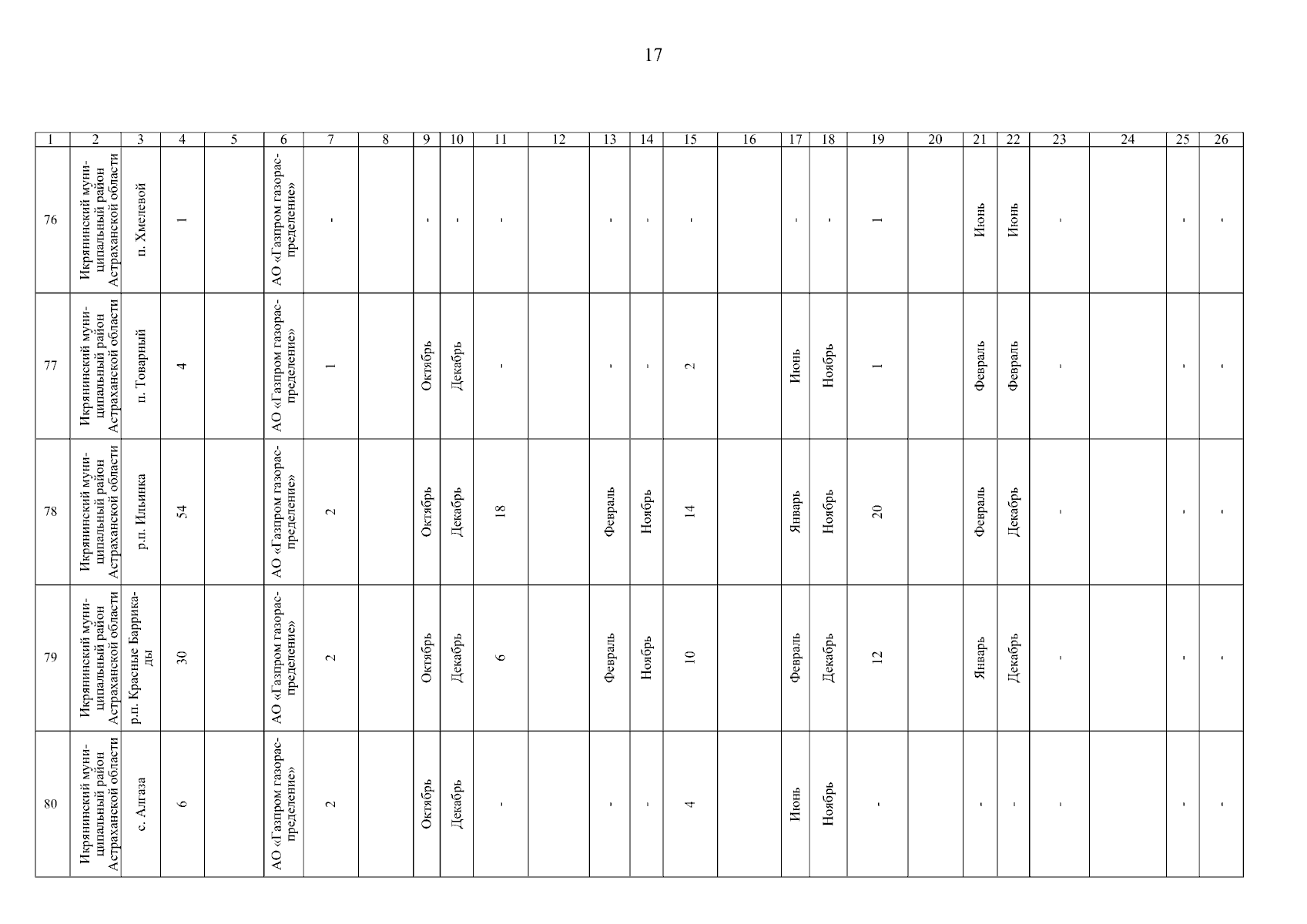 17

| 1 | 2 | 3 | 4 | 5 | 6 | 7 | 8 | 9 | 10 | 11 | 12 | 13 | 14 | 15 | 16 | 17 | 18 | 19 | 20 | 21 | 22 | 23 | 24 | 25 | 26 |
|---|---|---|---|---|---|---|---|---|---|---|---|---|---|---|---|---|---|---|---|---|---|---|---|---|---|
| 76 | Икрянинский муниципальный район Астраханской области | п. Хмелевой | 1 | | АО «Газпром газораспределение» | - | | - | - | - | | - | - | - | | - | - | 1 | | Июнь | Июнь | - | | - | - |
| 77 | Икрянинский муниципальный район Астраханской области | п. Товарный | 4 | | АО «Газпром газораспределение» | 1 | | Октябрь | Декабрь | - | | - | - | 2 | | Июнь | Ноябрь | 1 | | Февраль | Февраль | - | | - | - |
| 78 | Икрянинский муниципальный район Астраханской области | р.п. Ильинка | 54 | | АО «Газпром газораспределение» | 2 | | Октябрь | Декабрь | 18 | | Февраль | Ноябрь | 14 | | Январь | Ноябрь | 20 | | Февраль | Декабрь | - | | - | - |
| 79 | Икрянинский муниципальный район Астраханской области | р.п. Красные Баррикады | 30 | | АО «Газпром газораспределение» | 2 | | Октябрь | Декабрь | 6 | | Февраль | Ноябрь | 10 | | Февраль | Декабрь | 12 | | Январь | Декабрь | - | | - | - |
| 80 | Икрянинский муниципальный район Астраханской области | с. Алгаза | 6 | | АО «Газпром газораспределение» | 2 | | Октябрь | Декабрь | - | | - | - | 4 | | Июнь | Ноябрь | - | | - | - | - | | - | - |